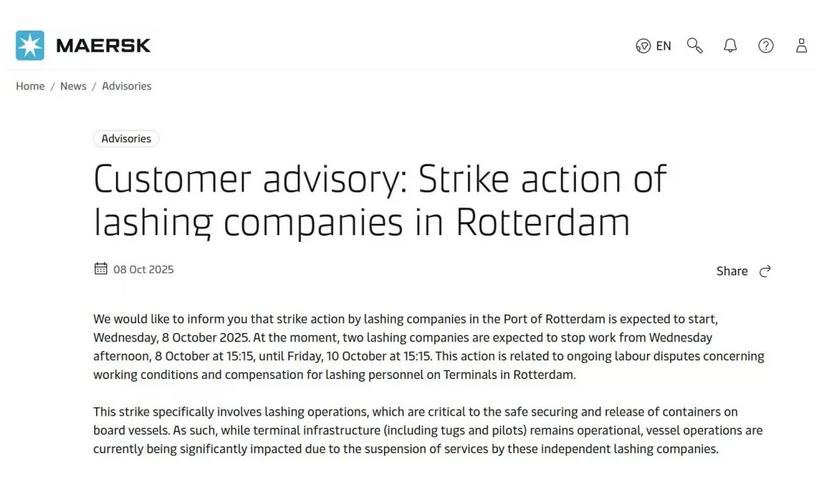 MAERSK

EN

Home / News / Advisories

Advisories

Customer advisory: Strike action of lashing companies in Rotterdam

08 Oct 2025

Share

We would like to inform you that strike action by lashing companies in the Port of Rotterdam is expected to start, Wednesday, 8 October 2025. At the moment, two lashing companies are expected to stop work from Wednesday afternoon, 8 October at 15:15, until Friday, 10 October at 15:15. This action is related to ongoing labour disputes concerning working conditions and compensation for lashing personnel on Terminals in Rotterdam.

This strike specifically involves lashing operations, which are critical to the safe securing and release of containers on board vessels. As such, while terminal infrastructure (including tugs and pilots) remains operational, vessel operations are currently being significantly impacted due to the suspension of services by these independent lashing companies.